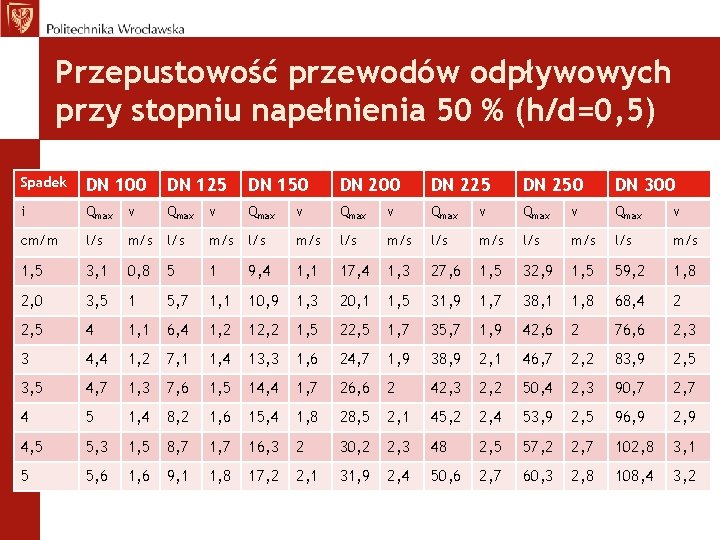 Politechnika Wrocławska

Przepustowość przewodów odpływowych przy stopniu napełnienia 50 % (h/d=0,5)

| Spadek | DN 100 | | DN 125 | | DN 150 | | DN 200 | | DN 225 | | DN 250 | | DN 300 | |
|---|---|---|---|---|---|---|---|---|---|---|---|---|---|---|
| i | $Q_{max}$ | v | $Q_{max}$ | v | $Q_{max}$ | v | $Q_{max}$ | v | $Q_{max}$ | v | $Q_{max}$ | v | $Q_{max}$ | v |
| cm/m | l/s | m/s | l/s | m/s | l/s | m/s | l/s | m/s | l/s | m/s | l/s | m/s | l/s | m/s |
| 1,5 | 3,1 | 0,8 | 5 | 1 | 9,4 | 1,1 | 17,4 | 1,3 | 27,6 | 1,5 | 32,9 | 1,5 | 59,2 | 1,8 |
| 2,0 | 3,5 | 1 | 5,7 | 1,1 | 10,9 | 1,3 | 20,1 | 1,5 | 31,9 | 1,7 | 38,1 | 1,8 | 68,4 | 2 |
| 2,5 | 4 | 1,1 | 6,4 | 1,2 | 12,2 | 1,5 | 22,5 | 1,7 | 35,7 | 1,9 | 42,6 | 2 | 76,6 | 2,3 |
| 3 | 4,4 | 1,2 | 7,1 | 1,4 | 13,3 | 1,6 | 24,7 | 1,9 | 38,9 | 2,1 | 46,7 | 2,2 | 83,9 | 2,5 |
| 3,5 | 4,7 | 1,3 | 7,6 | 1,5 | 14,4 | 1,7 | 26,6 | 2 | 42,3 | 2,2 | 50,4 | 2,3 | 90,7 | 2,7 |
| 4 | 5 | 1,4 | 8,2 | 1,6 | 15,4 | 1,8 | 28,5 | 2,1 | 45,2 | 2,4 | 53,9 | 2,5 | 96,9 | 2,9 |
| 4,5 | 5,3 | 1,5 | 8,7 | 1,7 | 16,3 | 2 | 30,2 | 2,3 | 48 | 2,5 | 57,2 | 2,7 | 102,8 | 3,1 |
| 5 | 5,6 | 1,6 | 9,1 | 1,8 | 17,2 | 2,1 | 31,9 | 2,4 | 50,6 | 2,7 | 60,3 | 2,8 | 108,4 | 3,2 |